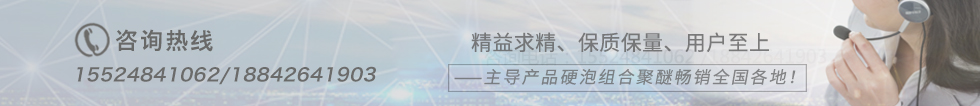 咨询热线
15524841062/18842641903

精益求精、保质保量、用户至上
——主导产品硬泡组合聚醚畅销全国各地!